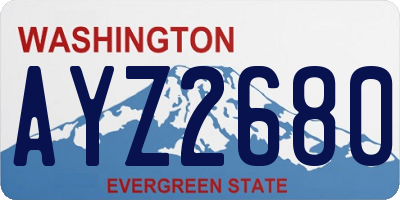 WASHINGTON
AYZ2680
EVERGREEN STATE